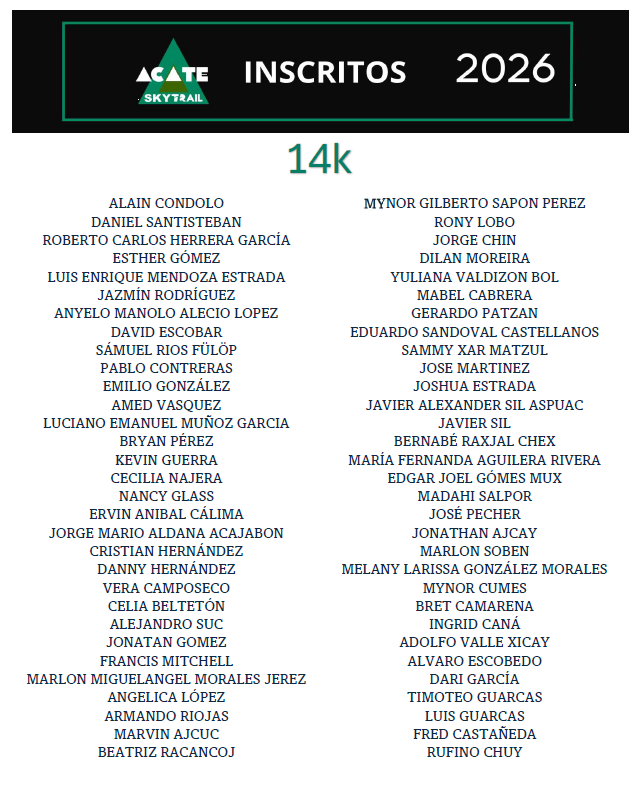 ACATE
SKYTRAIL
INSCRITOS 2026

14k

ALAIN CONDOLO
DANIEL SANTISTEBAN
ROBERTO CARLOS HERRERA GARCÍA
ESTHER GÓMEZ
LUIS ENRIQUE MENDOZA ESTRADA
JAZMÍN RODRÍGUEZ
ANYELO MANOLO ALECIO LOPEZ
DAVID ESCOBAR
SÁMUEL RIOS FÜLÖP
PABLO CONTRERAS
EMILIO GONZÁLEZ
AMED VASQUEZ
LUCIANO EMANUEL MUÑOZ GARCIA
BRYAN PÉREZ
KEVIN GUERRA
CECILIA NAJERA
NANCY GLASS
ERVIN ANIBAL CÁLIMA
JORGE MARIO ALDANA ACAJABON
CRISTIAN HERNÁNDEZ
DANNY HERNÁNDEZ
VERA CAMPOSECO
CELIA BELTETÓN
ALEJANDRO SUC
JONATAN GOMEZ
FRANCIS MITCHELL
MARLON MIGUELANGEL MORALES JEREZ
ANGELICA LÓPEZ
ARMANDO RIOJAS
MARVIN AJCUC
BEATRIZ RACANCOJ

MYNOR GILBERTO SAPON PEREZ
RONY LOBO
JORGE CHIN
DILAN MOREIRA
YULIANA VALDIZON BOL
MABEL CABRERA
GERARDO PATZAN
EDUARDO SANDOVAL CASTELLANOS
SAMMY XAR MATZUL
JOSE MARTINEZ
JOSHUA ESTRADA
JAVIER ALEXANDER SIL ASPUAC
JAVIER SIL
BERNABÉ RAXJAL CHEX
MARÍA FERNANDA AGUILERA RIVERA
EDGAR JOEL GÓMES MUX
MADAHI SALPOR
JOSÉ PECHER
JONATHAN AJCAY
MARLON SOBEN
MELANY LARISSA GONZÁLEZ MORALES
MYNOR CUMES
BRET CAMARENA
INGRID CANÁ
ADOLFO VALLE XICAY
ALVARO ESCOBEDO
DARI GARCÍA
TIMOTEO GUARCAS
LUIS GUARCAS
FRED CASTAÑEDA
RUFINO CHUY